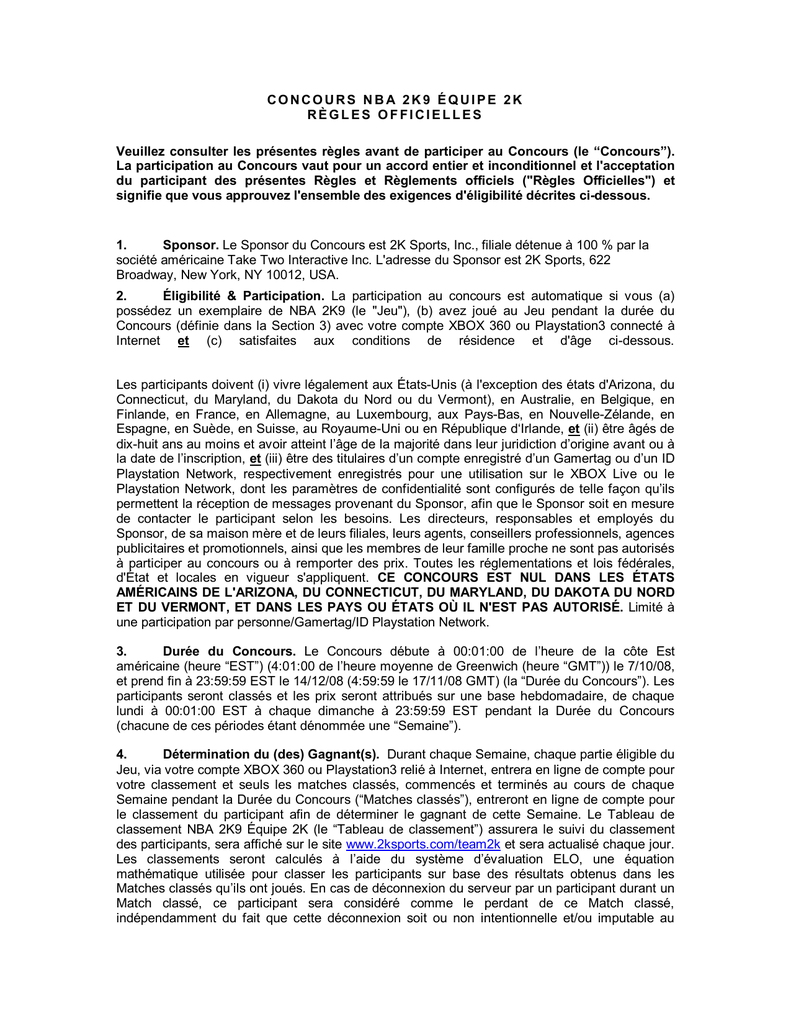 CONCOURS NBA 2K9 ÉQUIPE 2K
RÈGLES OFFICIELLES

Veuillez consulter les présentes règles avant de participer au Concours (le “Concours”). La participation au Concours vaut pour un accord entier et inconditionnel et l'acceptation du participant des présentes Règles et Règlements officiels ("Règles Officielles") et signifie que vous approuvez l'ensemble des exigences d'éligibilité décrites ci-dessous.

1. Sponsor. Le Sponsor du Concours est 2K Sports, Inc., filiale détenue à 100 % par la société américaine Take Two Interactive Inc. L'adresse du Sponsor est 2K Sports, 622 Broadway, New York, NY 10012, USA.

2. Éligibilité & Participation. La participation au concours est automatique si vous (a) possédez un exemplaire de NBA 2K9 (le "Jeu"), (b) avez joué au Jeu pendant la durée du Concours (définie dans la Section 3) avec votre compte XBOX 360 ou Playstation3 connecté à Internet et (c) satisfaites aux conditions de résidence et d'âge ci-dessous.

Les participants doivent (i) vivre légalement aux États-Unis (à l'exception des états d'Arizona, du Connecticut, du Maryland, du Dakota du Nord ou du Vermont), en Australie, en Belgique, en Finlande, en France, en Allemagne, au Luxembourg, aux Pays-Bas, en Nouvelle-Zélande, en Espagne, en Suède, en Suisse, au Royaume-Uni ou en République d'Irlande, et (ii) être âgés de dix-huit ans au moins et avoir atteint l'âge de la majorité dans leur juridiction d'origine avant ou à la date de l'inscription, et (iii) être des titulaires d'un compte enregistré d'un Gamertag ou d'un ID Playstation Network, respectivement enregistrés pour une utilisation sur le XBOX Live ou le Playstation Network, dont les paramètres de confidentialité sont configurés de telle façon qu'ils permettent la réception de messages provenant du Sponsor, afin que le Sponsor soit en mesure de contacter le participant selon les besoins. Les directeurs, responsables et employés du Sponsor, de sa maison mère et de leurs filiales, leurs agents, conseillers professionnels, agences publicitaires et promotionnels, ainsi que les membres de leur famille proche ne sont pas autorisés à participer au concours ou à remporter des prix. Toutes les réglementations et lois fédérales, d'État et locales en vigueur s'appliquent. CE CONCOURS EST NUL DANS LES ÉTATS AMÉRICAINS DE L'ARIZONA, DU CONNECTICUT, DU MARYLAND, DU DAKOTA DU NORD ET DU VERMONT, ET DANS LES PAYS OU ÉTATS OÙ IL N'EST PAS AUTORISÉ. Limité à une participation par personne/Gamertag/ID Playstation Network.

3. Durée du Concours. Le Concours débute à 00:01:00 de l'heure de la côte Est américaine (heure “EST”) (4:01:00 de l'heure moyenne de Greenwich (heure “GMT”)) le 7/10/08, et prend fin à 23:59:59 EST le 14/12/08 (4:59:59 le 17/11/08 GMT) (la “Durée du Concours”). Les participants seront classés et les prix seront attribués sur une base hebdomadaire, de chaque lundi à 00:01:00 EST à chaque dimanche à 23:59:59 EST pendant la Durée du Concours (chacune de ces périodes étant dénommée une “Semaine”).

4. Détermination du (des) Gagnant(s). Durant chaque Semaine, chaque partie éligible du Jeu, via votre compte XBOX 360 ou Playstation3 relié à Internet, entrera en ligne de compte pour votre classement et seuls les matches classés, commencés et terminés au cours de chaque Semaine pendant la Durée du Concours (“Matches classés”), entreront en ligne de compte pour le classement du participant afin de déterminer le gagnant de cette Semaine. Le Tableau de classement NBA 2K9 Équipe 2K (le “Tableau de classement”) assurera le suivi du classement des participants, sera affiché sur le site www.2ksports.com/team2k et sera actualisé chaque jour. Les classements seront calculés à l'aide du système d'évaluation ELO, une équation mathématique utilisée pour classer les participants sur base des résultats obtenus dans les Matches classés qu'ils ont joués. En cas de déconnexion du serveur par un participant durant un Match classé, ce participant sera considéré comme le perdant de ce Match classé, indépendamment du fait que cette déconnexion soit ou non intentionnelle et/ou imputable au